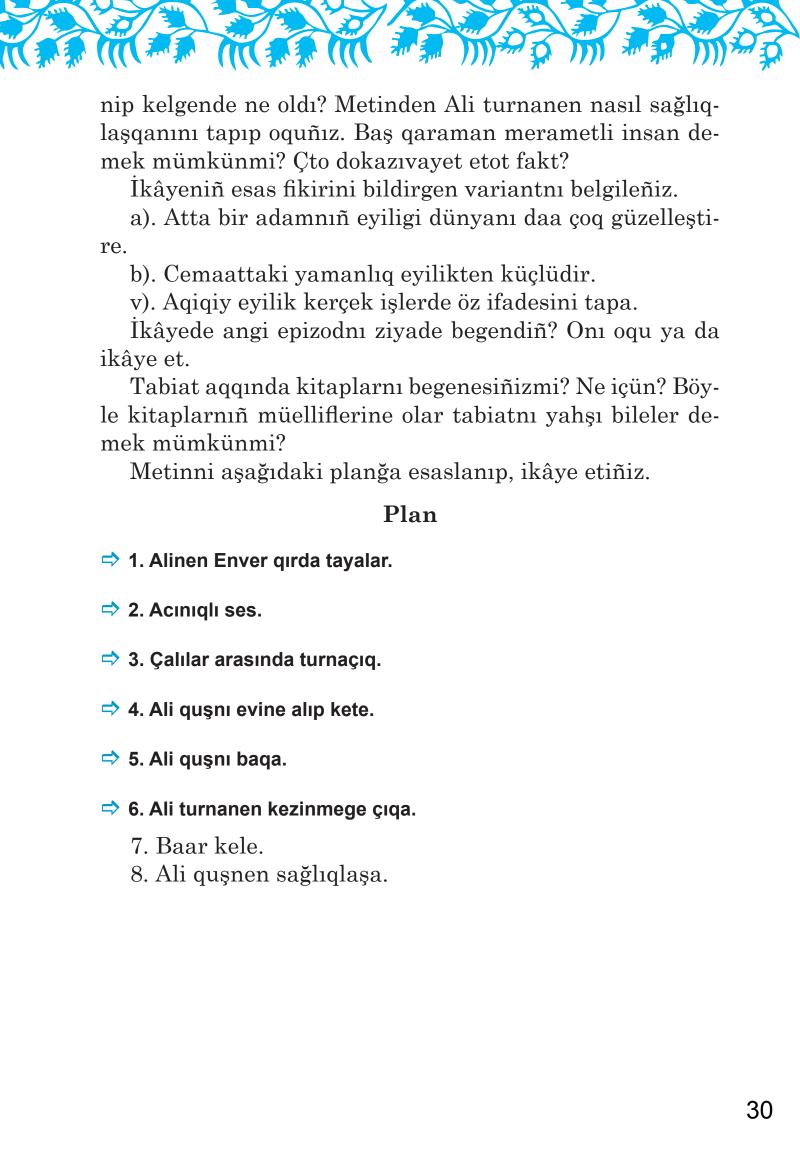 nip kelgende ne oldı? Metinden Ali turnanen nasıl sağlıqlaşqanını tapıp oquñız. Baş qaraman merametli insan demek mümkünmi? Çto dokazıvayet etot fakt?

İkâyeniñ esas fikirini bildirgen variantnı belgileñiz.

a). Atta bir adamnıñ eyiligi dünyanı daa çoq güzelleştire.

b). Cemaattaki yamanlıq eyilikten küçlüdir.

v). Aqiqiy eyilik kerçek işlerde öz ifadesini tapa.

İkâyede angi epizodnı ziyade begendiñ? Onı oqu ya da ikâye et.

Tabiat aqqında kitaplarnı begenesiñizmi? Ne içün? Böyle kitaplarnıñ müelliflerine olar tabiatnı yahşı bileler demek mümkünmi?

Metinni aşağıdaki planğa esaslanıp, ikâye etiñiz.

Plan

1. Alinen Enver qırda tayalar.

2. Acınıqlı ses.

3. Çalılar arasında turnaçıq.

4. Ali quşnı evine alıp kete.

5. Ali quşnı baqa.

6. Ali turnanen kezinmege çıqa.

7. Baar kele.
8. Ali quşnen sağlıqlaşa.

30